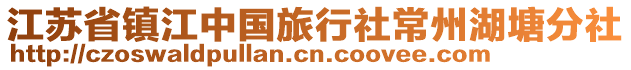 江苏省镇江中国旅行社常州湖塘分社
http://czoswaldpullan.cn.coovee.com